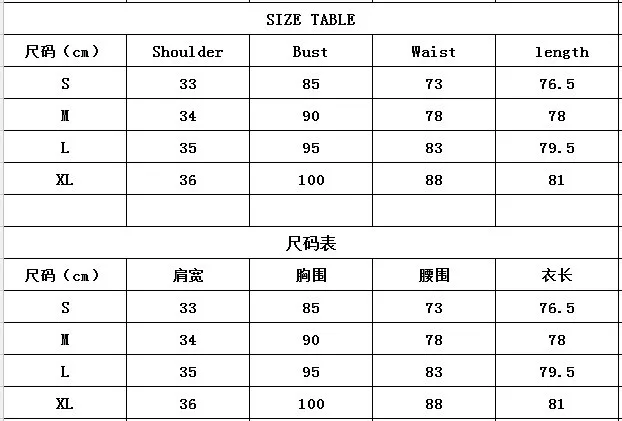 SIZE TABLE

| 尺码（cm） | Shoulder | Bust | Waist | length |
|---|---|---|---|---|
| S | 33 | 85 | 73 | 76.5 |
| M | 34 | 90 | 78 | 78 |
| L | 35 | 95 | 83 | 79.5 |
| XL | 36 | 100 | 88 | 81 |
| | | | | |

尺码表

| 尺码（cm） | 肩宽 | 胸围 | 腰围 | 衣长 |
|---|---|---|---|---|
| S | 33 | 85 | 73 | 76.5 |
| M | 34 | 90 | 78 | 78 |
| L | 35 | 95 | 83 | 79.5 |
| XL | 36 | 100 | 88 | 81 |